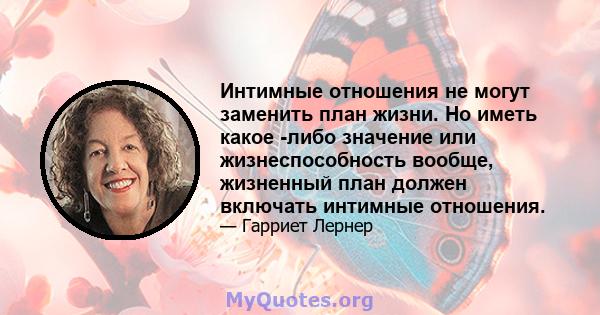 Интимные отношения не могут заменить план жизни. Но иметь какое -либо значение или жизнеспособность вообще, жизненный план должен включать интимные отношения.
— Гарриет Лернер

MyQuotes.org